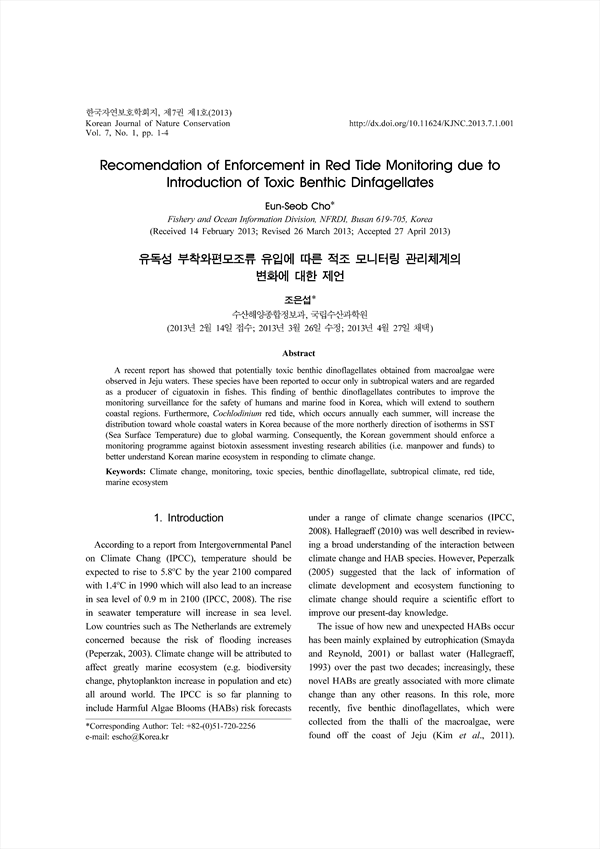 한국자연보호학회지, 제7권 제1호(2013)
Korean Journal of Nature Conservation
Vol. 7, No. 1, pp. 1-4

http://dx.doi.org/10.11624/KJNC.2013.7.1.001

Recomendation of Enforcement in Red Tide Monitoring due to Introduction of Toxic Benthic Dinfagellates

Eun-Seob Cho*

Fishery and Ocean Information Division, NFRDI, Busan 619-705, Korea
(Received 14 February 2013; Revised 26 March 2013; Accepted 27 April 2013)

유독성 부착와편모조류 유입에 따른 적조 모니터링 관리체계의 변화에 대한 제언

조은섭*

수산해양종합정보과, 국립수산과학원
(2013년 2월 14일 접수; 2013년 3월 26일 수정; 2013년 4월 27일 채택)

Abstract

A recent report has showed that potentially toxic benthic dinoflagellates obtained from macroalgae were observed in Jeju waters. These species have been reported to occur only in subtropical waters and are regarded as a producer of ciguatoxin in fishes. This finding of benthic dinoflagellates contributes to improve the monitoring surveillance for the safety of humans and marine food in Korea, which will extend to southern coastal regions. Furthermore, Cochlodinium red tide, which occurs annually each summer, will increase the distribution toward whole coastal waters in Korea because of the more northerly direction of isotherms in SST (Sea Surface Temperature) due to global warming. Consequently, the Korean government should enforce a monitoring programme against biotoxin assessment investing research abilities (i.e. manpower and funds) to better understand Korean marine ecosystem in responding to climate change.

Keywords: Climate change, monitoring, toxic species, benthic dinoflagellate, subtropical climate, red tide, marine ecosystem

1. Introduction

According to a report from Intergovernmental Panel on Climate Chang (IPCC), temperature should be expected to rise to 5.8°C by the year 2100 compared with 1.4°C in 1990 which will also lead to an increase in sea level of 0.9 m in 2100 (IPCC, 2008). The rise in seawater temperature will increase in sea level. Low countries such as The Netherlands are extremely concerned because the risk of flooding increases (Peperzak, 2003). Climate change will be attributed to affect greatly marine ecosystem (e.g. biodiversity change, phytoplankton increase in population and etc) all around world. The IPCC is so far planning to include Harmful Algae Blooms (HABs) risk forecasts

*Corresponding Author: Tel: +82-(0)51-720-2256
e-mail: escho@Korea.kr

under a range of climate change scenarios (IPCC, 2008). Hallegraeff (2010) was well described in reviewing a broad understanding of the interaction between climate change and HAB species. However, Peperzalk (2005) suggested that the lack of information of climate development and ecosystem functioning to climate change should require a scientific effort to improve our present-day knowledge.

The issue of how new and unexpected HABs occur has been mainly explained by eutrophication (Smayda and Reynold, 2001) or ballast water (Hallegraeff, 1993) over the past two decades; increasingly, these novel HABs are greatly associated with more climate change than any other reasons. In this role, more recently, five benthic dinoflagellates, which were collected from the thalli of the macroalgae, were found off the coast of Jeju (Kim et al., 2011).